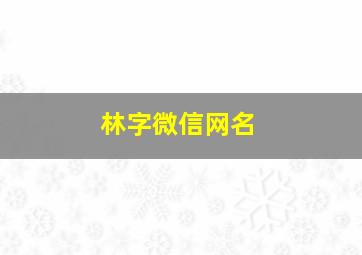 林字微信网名